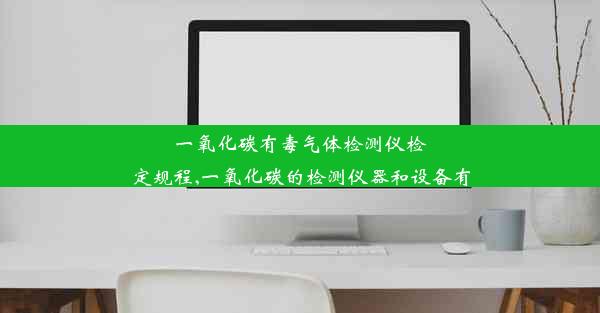 一氧化碳有毒气体检测仪检定规程,一氧化碳的检测仪器和设备有